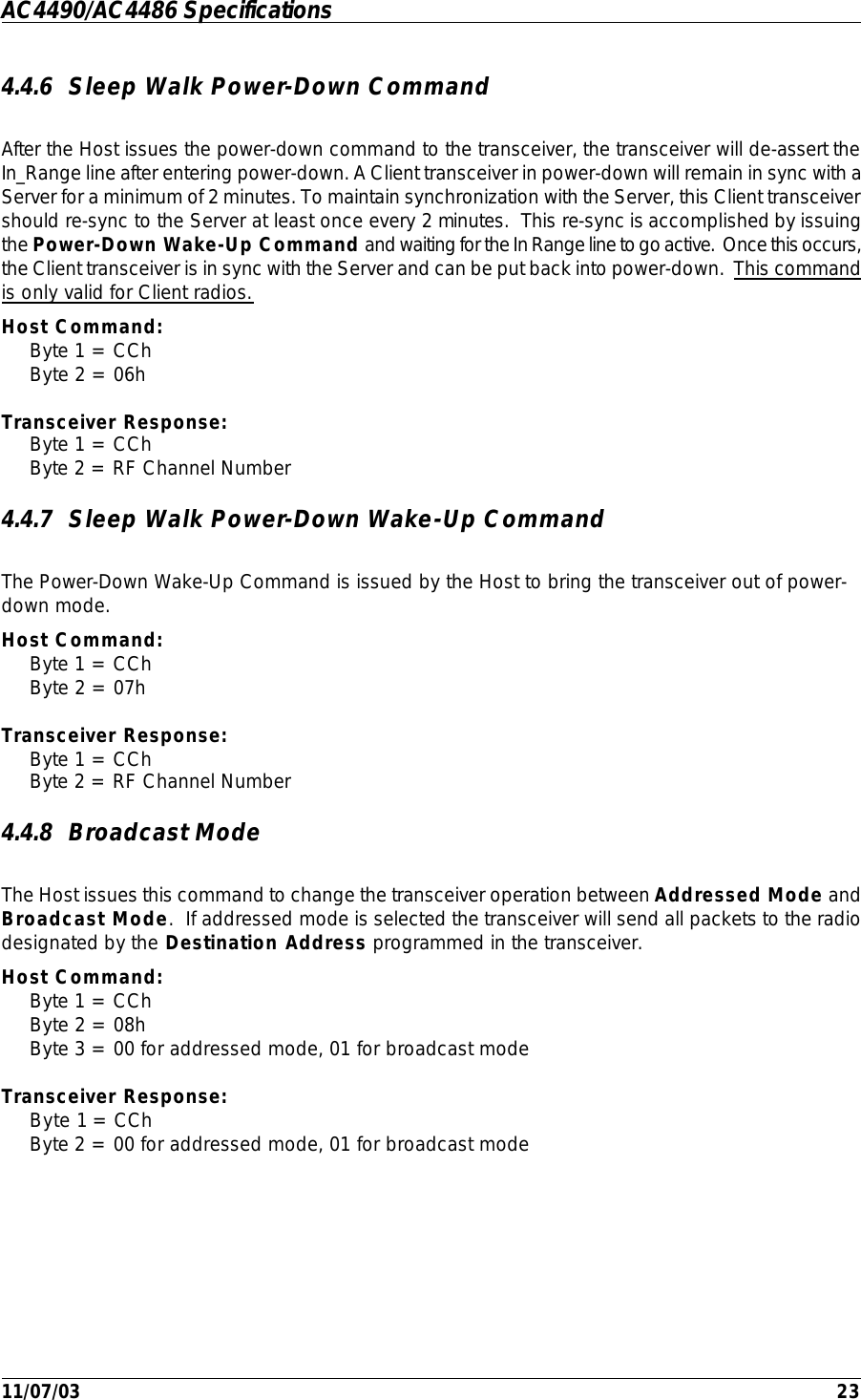 AC4490/AC4486 Specifications

4.4.6 Sleep Walk Power-Down Command

After the Host issues the power-down command to the transceiver, the transceiver will de-assert the In_Range line after entering power-down. A Client transceiver in power-down will remain in sync with a Server for a minimum of 2 minutes. To maintain synchronization with the Server, this Client transceiver should re-sync to the Server at least once every 2 minutes. This re-sync is accomplished by issuing the Power-Down Wake-Up Command and waiting for the In Range line to go active. Once this occurs, the Client transceiver is in sync with the Server and can be put back into power-down. This command is only valid for Client radios.

Host Command:
Byte 1 = CCh
Byte 2 = 06h

Transceiver Response:
Byte 1 = CCh
Byte 2 = RF Channel Number

4.4.7 Sleep Walk Power-Down Wake-Up Command

The Power-Down Wake-Up Command is issued by the Host to bring the transceiver out of power-down mode.

Host Command:
Byte 1 = CCh
Byte 2 = 07h

Transceiver Response:
Byte 1 = CCh
Byte 2 = RF Channel Number

4.4.8 Broadcast Mode

The Host issues this command to change the transceiver operation between Addressed Mode and Broadcast Mode. If addressed mode is selected the transceiver will send all packets to the radio designated by the Destination Address programmed in the transceiver.

Host Command:
Byte 1 = CCh
Byte 2 = 08h
Byte 3 = 00 for addressed mode, 01 for broadcast mode

Transceiver Response:
Byte 1 = CCh
Byte 2 = 00 for addressed mode, 01 for broadcast mode

11/07/03 23